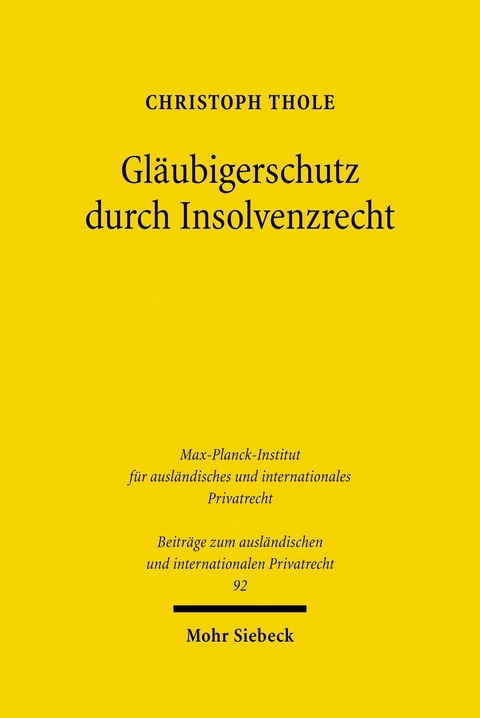 CHRISTOPH THOLE

Gläubigerschutz durch Insolvenzrecht

Max-Planck-Institut für ausländisches und internationales Privatrecht

Beiträge zum ausländischen und internationalen Privatrecht
92

Mohr Siebeck